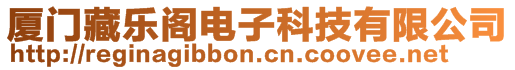 厦门藏乐阁电子科技有限公司
http://reginagibbon.cn.coovee.net